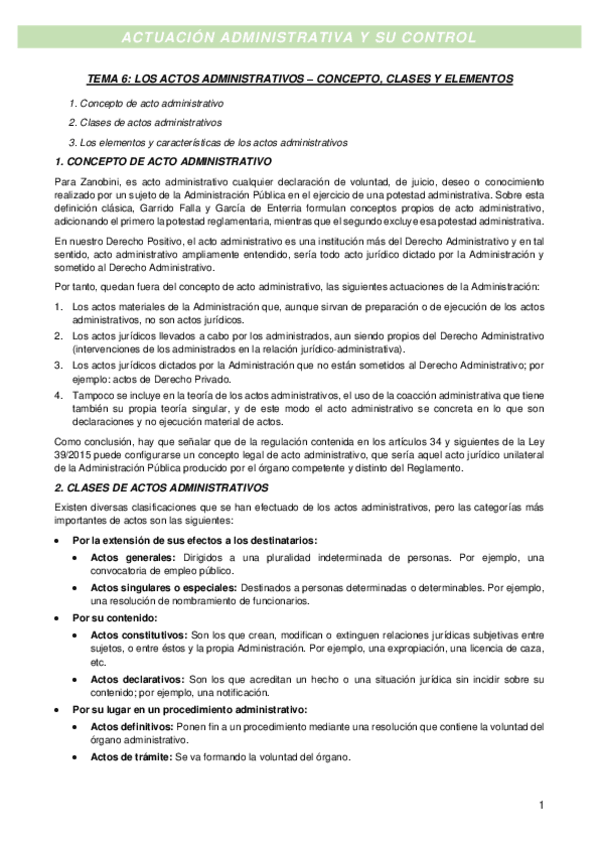 ACTUACIÓN ADMINISTRATIVA Y SU CONTROL

TEMA 6: LOS ACTOS ADMINISTRATIVOS – CONCEPTO, CLASES Y ELEMENTOS

1. Concepto de acto administrativo
2. Clases de actos administrativos
3. Los elementos y características de los actos administrativos

1. CONCEPTO DE ACTO ADMINISTRATIVO

Para Zanobini, es acto administrativo cualquier declaración de voluntad, de juicio, deseo o conocimiento realizado por un sujeto de la Administración Pública en el ejercicio de una potestad administrativa. Sobre esta definición clásica, Garrido Falla y García de Enterria formulan conceptos propios de acto administrativo, adicionando el primero la potestad reglamentaria, mientras que el segundo excluye esa potestad administrativa.

En nuestro Derecho Positivo, el acto administrativo es una institución más del Derecho Administrativo y en tal sentido, acto administrativo ampliamente entendido, sería todo acto jurídico dictado por la Administración y sometido al Derecho Administrativo.

Por tanto, quedan fuera del concepto de acto administrativo, las siguientes actuaciones de la Administración:

1. Los actos materiales de la Administración que, aunque sirvan de preparación o de ejecución de los actos administrativos, no son actos jurídicos.
2. Los actos jurídicos llevados a cabo por los administrados, aun siendo propios del Derecho Administrativo (intervenciones de los administrados en la relación jurídico-administrativa).
3. Los actos jurídicos dictados por la Administración que no están sometidos al Derecho Administrativo; por ejemplo: actos de Derecho Privado.
4. Tampoco se incluye en la teoría de los actos administrativos, el uso de la coacción administrativa que tiene también su propia teoría singular, y de este modo el acto administrativo se concreta en lo que son declaraciones y no ejecución material de actos.

Como conclusión, hay que señalar que de la regulación contenida en los artículos 34 y siguientes de la Ley 39/2015 puede configurarse un concepto legal de acto administrativo, que sería aquel acto jurídico unilateral de la Administración Pública producido por el órgano competente y distinto del Reglamento.

2. CLASES DE ACTOS ADMINISTRATIVOS

Existen diversas clasificaciones que se han efectuado de los actos administrativos, pero las categorías más importantes de actos son las siguientes:

• Por la extensión de sus efectos a los destinatarios:
  • Actos generales: Dirigidos a una pluralidad indeterminada de personas. Por ejemplo, una convocatoria de empleo público.
  • Actos singulares o especiales: Destinados a personas determinadas o determinables. Por ejemplo, una resolución de nombramiento de funcionarios.
• Por su contenido:
  • Actos constitutivos: Son los que crean, modifican o extinguen relaciones jurídicas subjetivas entre sujetos, o entre éstos y la propia Administración. Por ejemplo, una expropiación, una licencia de caza, etc.
  • Actos declarativos: Son los que acreditan un hecho o una situación jurídica sin incidir sobre su contenido; por ejemplo, una notificación.
• Por su lugar en un procedimiento administrativo:
  • Actos definitivos: Ponen fin a un procedimiento mediante una resolución que contiene la voluntad del órgano administrativo.
  • Actos de trámite: Se va formando la voluntad del órgano.

1